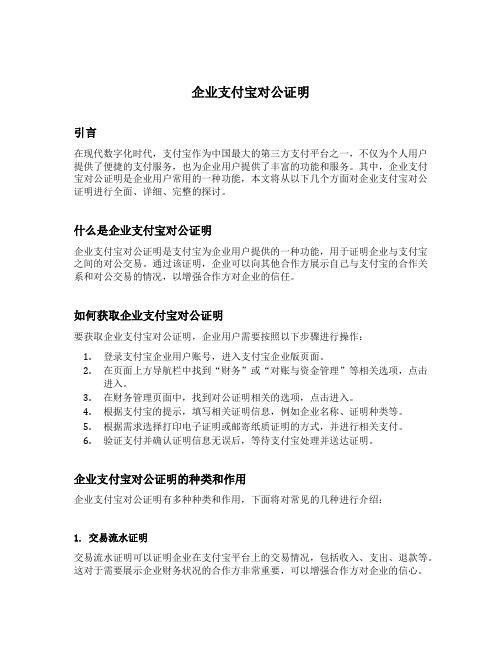 企业支付宝对公证明

引言

在现代数字化时代，支付宝作为中国最大的第三方支付平台之一，不仅为个人用户提供了便捷的支付服务，也为企业用户提供了丰富的功能和服务。其中，企业支付宝对公证明是企业用户常用的一种功能，本文将从以下几个方面对企业支付宝对公证明进行全面、详细、完整的探讨。

什么是企业支付宝对公证明

企业支付宝对公证明是支付宝为企业用户提供的一种功能，用于证明企业与支付宝之间的对公交易。通过该证明，企业可以向其他合作方展示自己与支付宝的合作关系和对公交易的情况，以增强合作方对企业的信任。

如何获取企业支付宝对公证明

要获取企业支付宝对公证明，企业用户需要按照以下步骤进行操作：

1. 登录支付宝企业用户账号，进入支付宝企业版页面。
2. 在页面上方导航栏中找到“财务”或“对账与资金管理”等相关选项，点击进入。
3. 在财务管理页面中，找到对公证明相关的选项，点击进入。
4. 根据支付宝的提示，填写相关证明信息，例如企业名称、证明种类等。
5. 根据需求选择打印电子证明或邮寄纸质证明的方式，并进行相关支付。
6. 验证支付并确认证明信息无误后，等待支付宝处理并送达证明。

企业支付宝对公证明的种类和作用

企业支付宝对公证明有多种种类和作用，下面将对常见的几种进行介绍：

1. 交易流水证明

交易流水证明可以证明企业在支付宝平台上的交易情况，包括收入、支出、退款等。这对于需要展示企业财务状况的合作方非常重要，可以增强合作方对企业的信心。